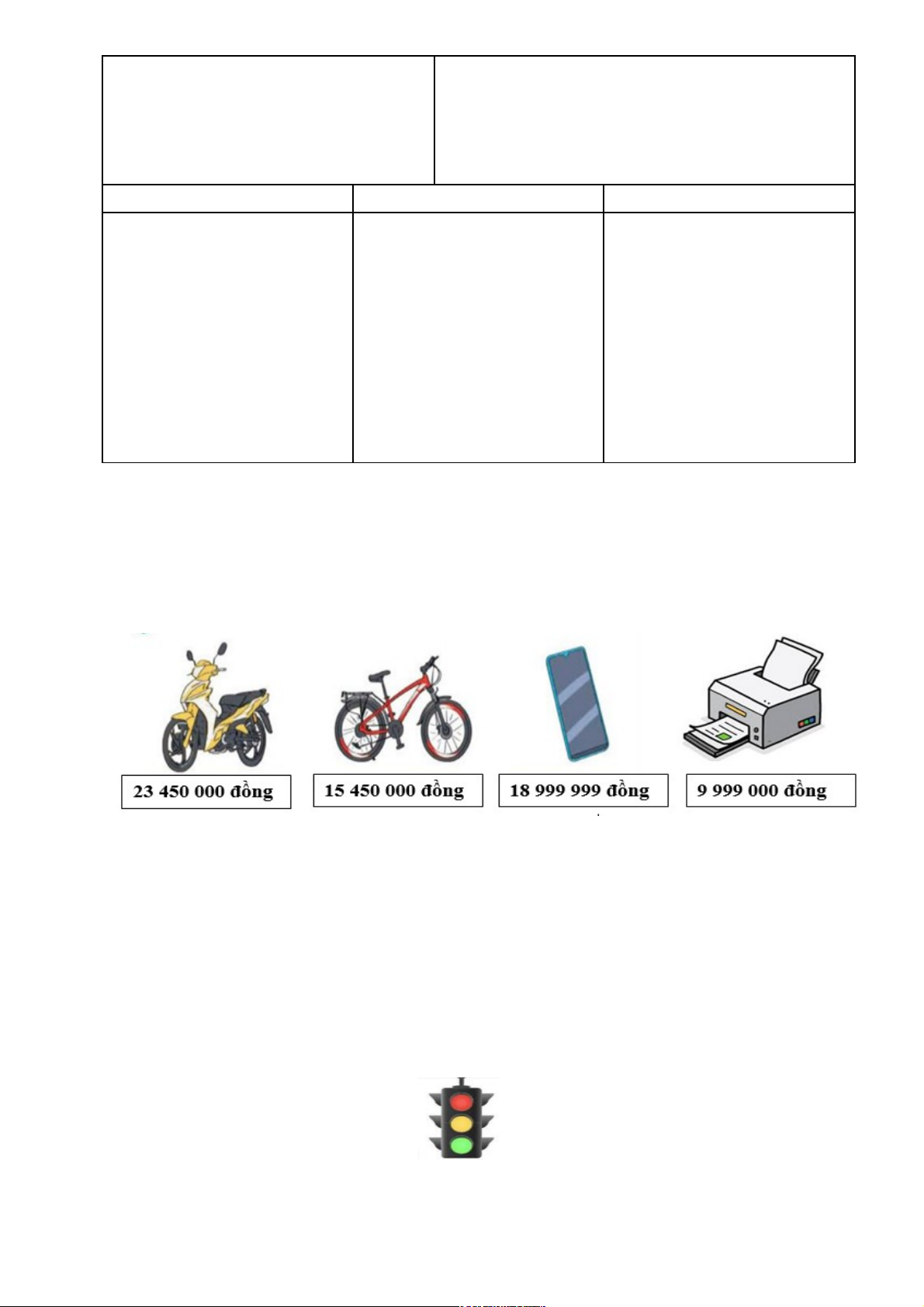 23 450 000 đồng

15 450 000 đồng

18 999 999 đồng

9 999 000 đồng